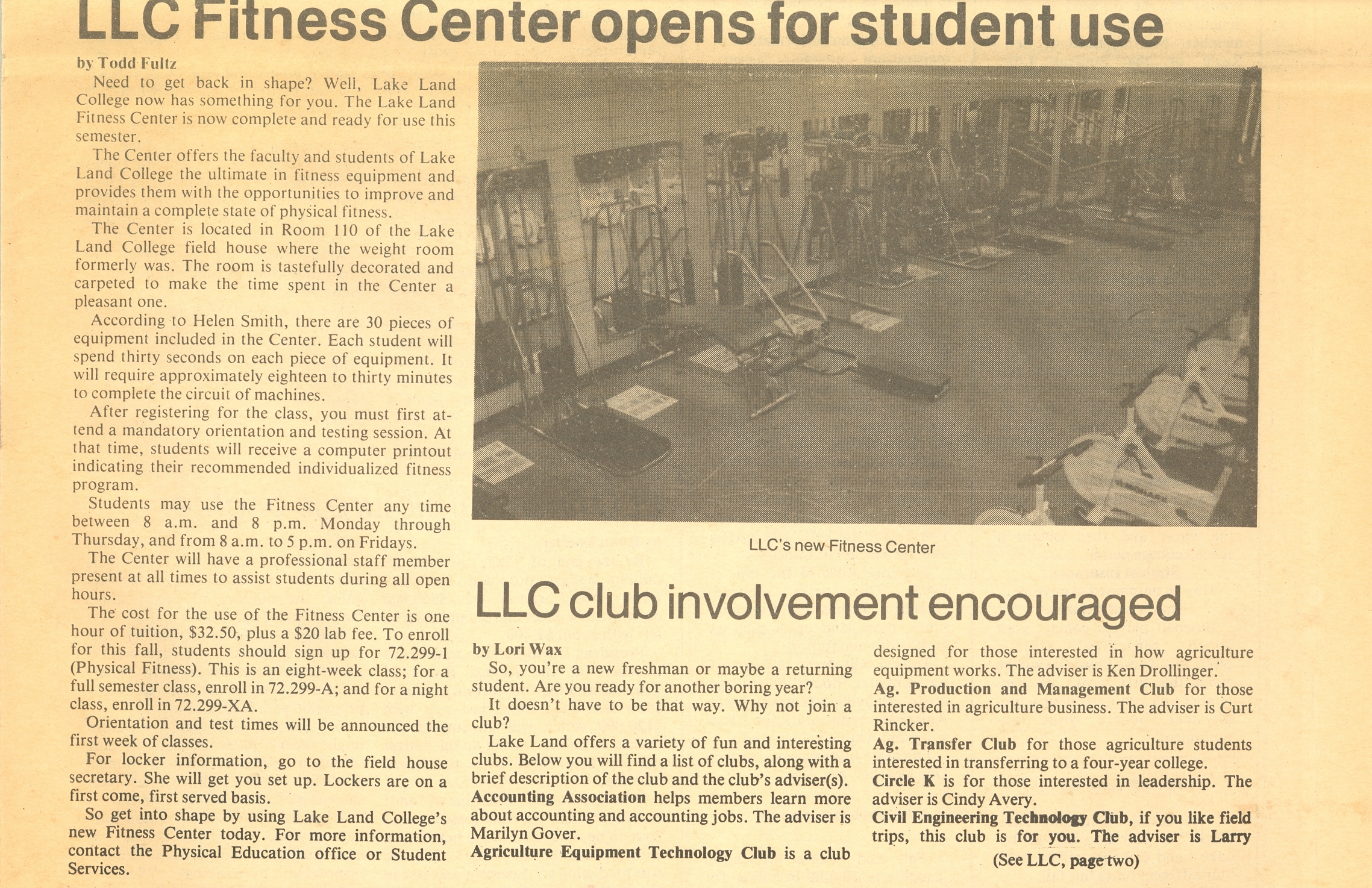 LLC Fitness Center opens for student use

by Todd Fultz

Need to get back in shape? Well, Lake Land College now has something for you. The Lake Land Fitness Center is now complete and ready for use this semester.

The Center offers the faculty and students of Lake Land College the ultimate in fitness equipment and provides them with the opportunities to improve and maintain a complete state of physical fitness.

The Center is located in Room 110 of the Lake Land College field house where the weight room formerly was. The room is tastefully decorated and carpeted to make the time spent in the Center a pleasant one.

According to Helen Smith, there are 30 pieces of equipment included in the Center. Each student will spend thirty seconds on each piece of equipment. It will require approximately eighteen to thirty minutes to complete the circuit of machines.

After registering for the class, you must first attend a mandatory orientation and testing session. At that time, students will receive a computer printout indicating their recommended individualized fitness program.

Students may use the Fitness Center any time between 8 a.m. and 8 p.m. Monday through Thursday, and from 8 a.m. to 5 p.m. on Fridays.

The Center will have a professional staff member present at all times to assist students during all open hours.

The cost for the use of the Fitness Center is one hour of tuition, $32.50, plus a $20 lab fee. To enroll for this fall, students should sign up for 72.299-1 (Physical Fitness). This is an eight-week class; for a full semester class, enroll in 72.299-A; and for a night class, enroll in 72.299-XA.

Orientation and test times will be announced the first week of classes.

For locker information, go to the field house secretary. She will get you set up. Lockers are on a first come, first served basis.

So get into shape by using Lake Land College's new Fitness Center today. For more information, contact the Physical Education office or Student Services.

LLC's new Fitness Center

LLC club involvement encouraged

by Lori Wax

So, you're a new freshman or maybe a returning student. Are you ready for another boring year?

It doesn't have to be that way. Why not join a club?

Lake Land offers a variety of fun and interesting clubs. Below you will find a list of clubs, along with a brief description of the club and the club's adviser(s).

Accounting Association helps members learn more about accounting and accounting jobs. The adviser is Marilyn Gover.

Agriculture Equipment Technology Club is a club designed for those interested in how agriculture equipment works. The adviser is Ken Drollinger.

Ag. Production and Management Club for those interested in agriculture business. The adviser is Curt Rincker.

Ag. Transfer Club for those agriculture students interested in transferring to a four-year college.

Circle K is for those interested in leadership. The adviser is Cindy Avery.

Civil Engineering Technology Club, if you like field trips, this club is for you. The adviser is Larry

(See LLC, page two)